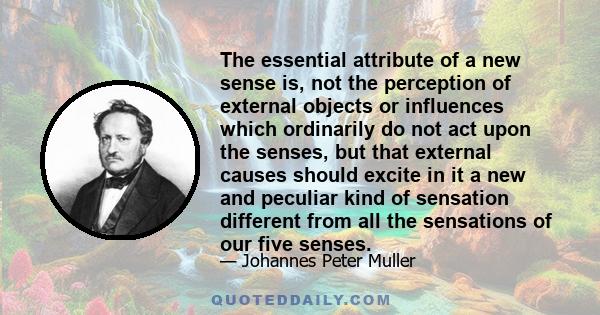 The essential attribute of a new sense is, not the perception of external objects or influences which ordinarily do not act upon the senses, but that external causes should excite in it a new and peculiar kind of sensation different from all the sensations of our five senses.

— Johannes Peter Muller

QUOTEDDAILY.COM